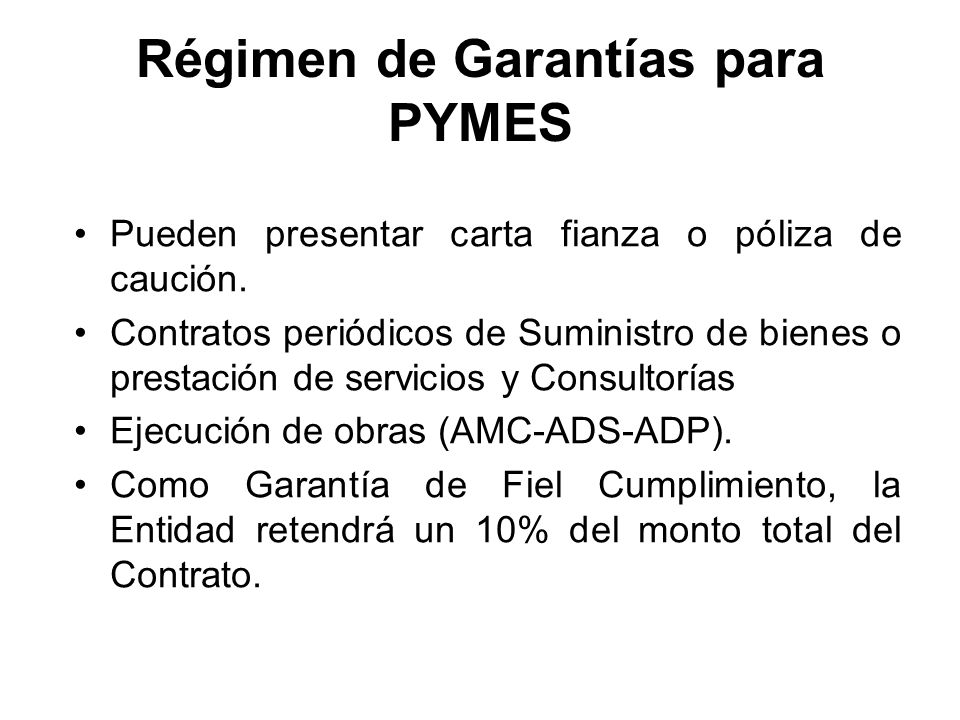 Régimen de Garantías para PYMES

• Pueden presentar carta fianza o póliza de caución.
• Contratos periódicos de Suministro de bienes o prestación de servicios y Consultorías
• Ejecución de obras (AMC-ADS-ADP).
• Como Garantía de Fiel Cumplimiento, la Entidad retendrá un 10% del monto total del Contrato.